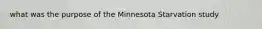 what was the purpose of the Minnesota Starvation study